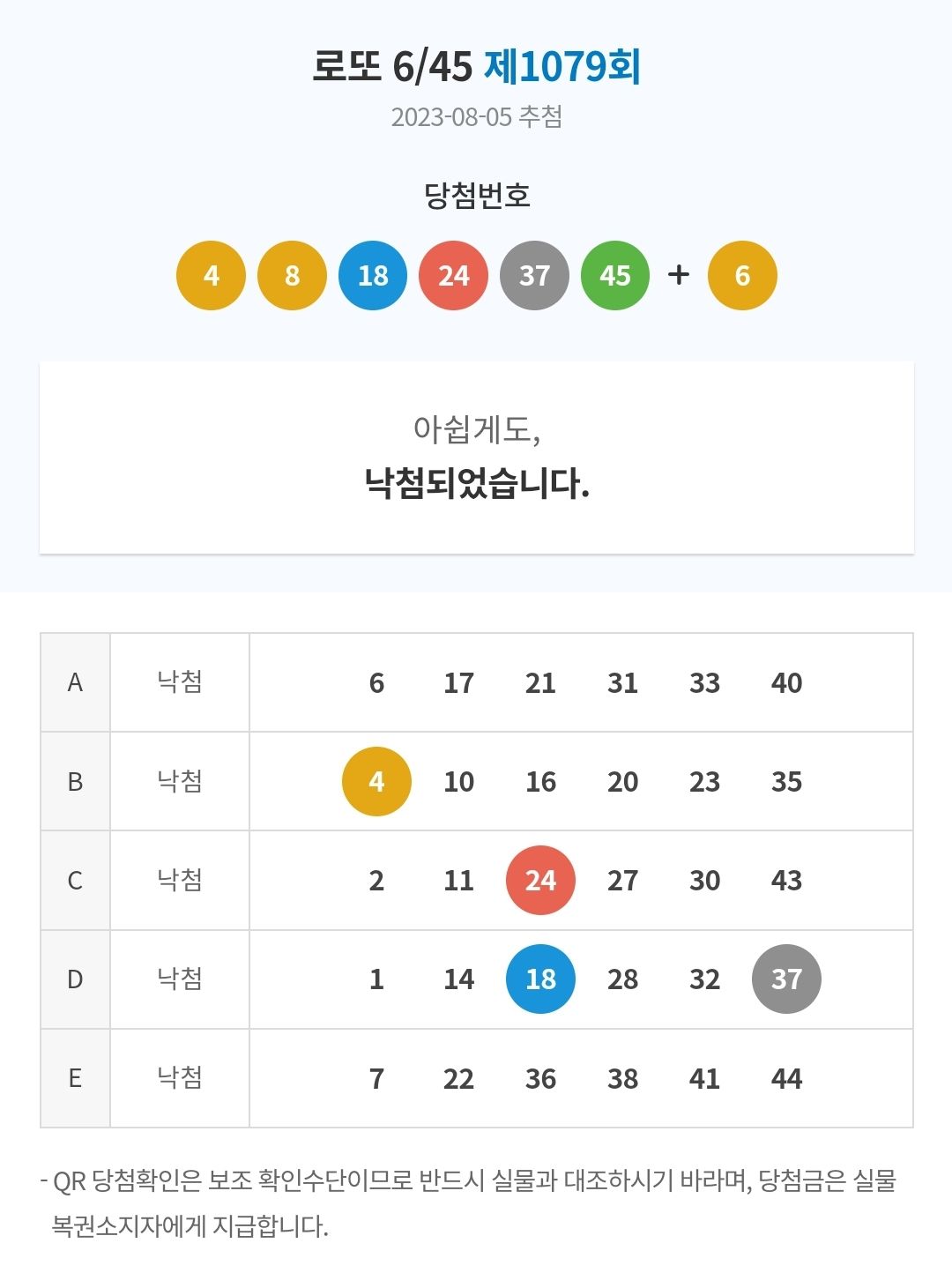 로또 6/45 제1079회
2023-08-05 추첨

당첨번호

4 8 18 24 37 45 + 6

아쉽게도,
낙첨되었습니다.

| A | 낙첨 | 6 17 21 31 33 40 |
|---|---|---|
| B | 낙첨 | 4 10 16 20 23 35 |
| C | 낙첨 | 2 11 24 27 30 43 |
| D | 낙첨 | 1 14 18 28 32 37 |
| E | 낙첨 | 7 22 36 38 41 44 |

- QR 당첨확인은 보조 확인수단이므로 반드시 실물과 대조하시기 바라며, 당첨금은 실물 복권소지자에게 지급합니다.